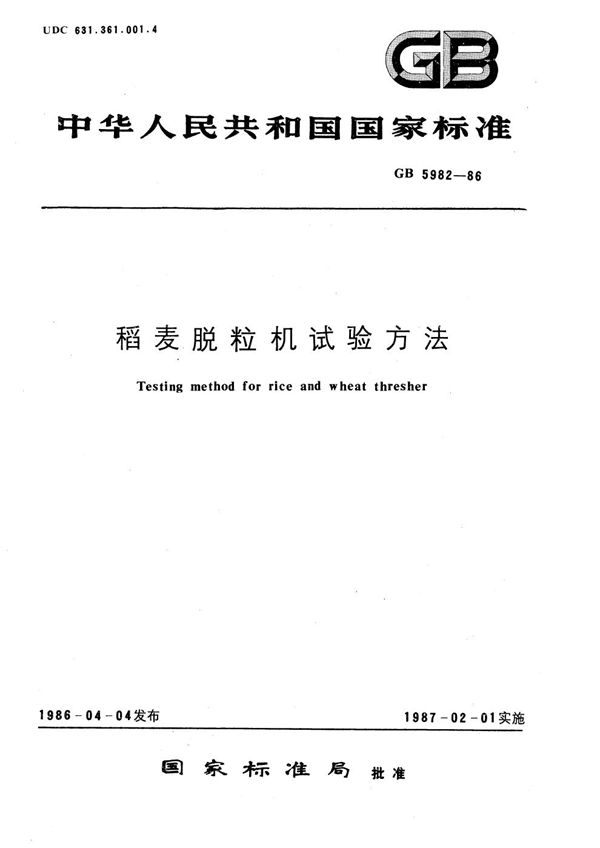 UDC 631.361.001.4

GB

中华人民共和国国家标准

GB 5982—86

稻麦脱粒机试验方法

Testing method for rice and wheat thresher

1986-04-04发布

1987-02-01实施

国家标准局 批准